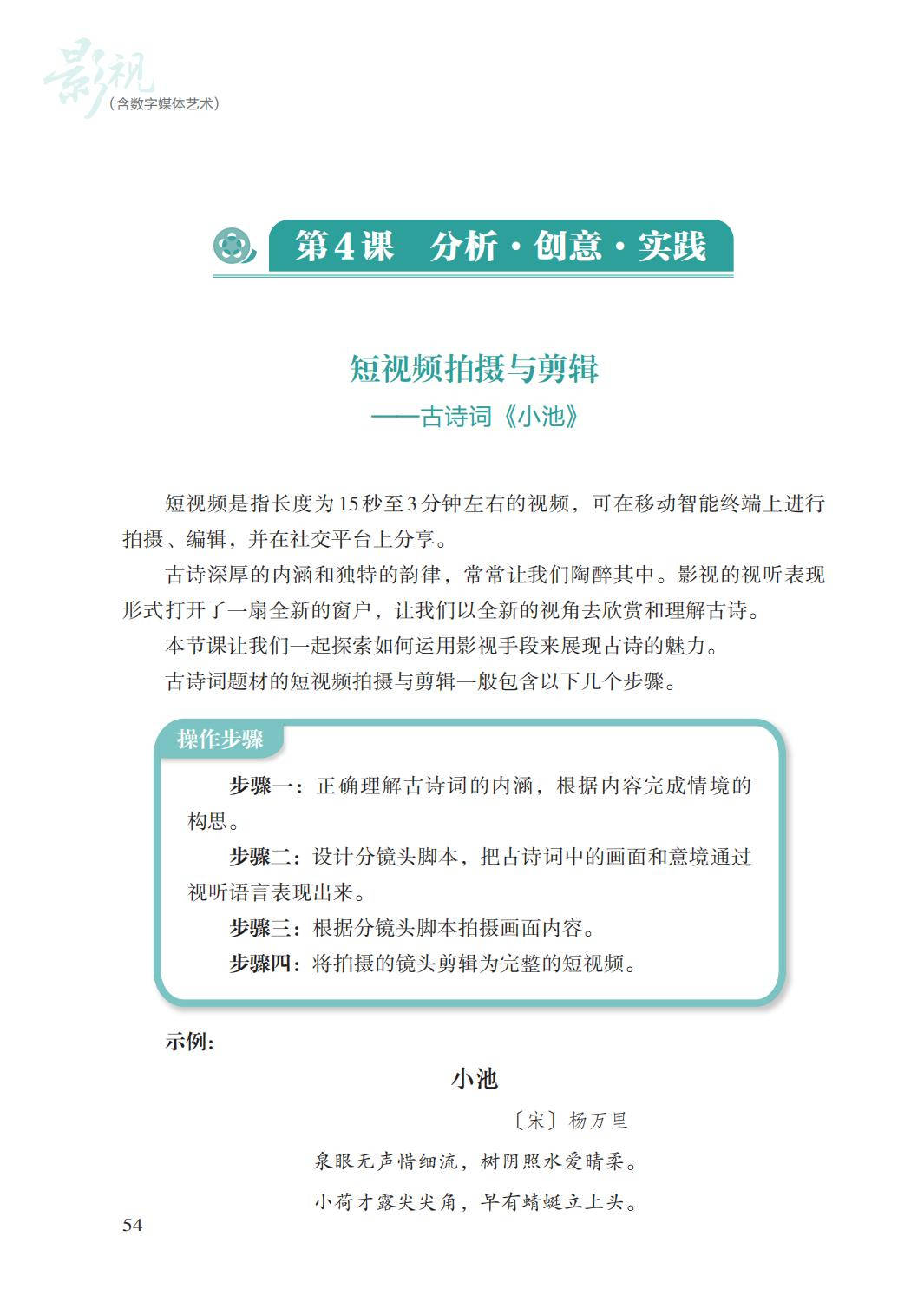 影视
（含数字媒体艺术）

第4课　分析·创意·实践

短视频拍摄与剪辑
——古诗词《小池》

短视频是指长度为15秒至3分钟左右的视频，可在移动智能终端上进行拍摄、编辑，并在社交平台上分享。

古诗深厚的内涵和独特的韵律，常常让我们陶醉其中。影视的视听表现形式打开了一扇全新的窗户，让我们以全新的视角去欣赏和理解古诗。

本节课让我们一起探索如何运用影视手段来展现古诗的魅力。

古诗词题材的短视频拍摄与剪辑一般包含以下几个步骤。

操作步骤

步骤一：正确理解古诗词的内涵，根据内容完成情境的构思。

步骤二：设计分镜头脚本，把古诗词中的画面和意境通过视听语言表现出来。

步骤三：根据分镜头脚本拍摄画面内容。

步骤四：将拍摄的镜头剪辑为完整的短视频。

示例：

小池

〔宋〕杨万里

泉眼无声惜细流，树阴照水爱晴柔。

小荷才露尖尖角，早有蜻蜓立上头。

54